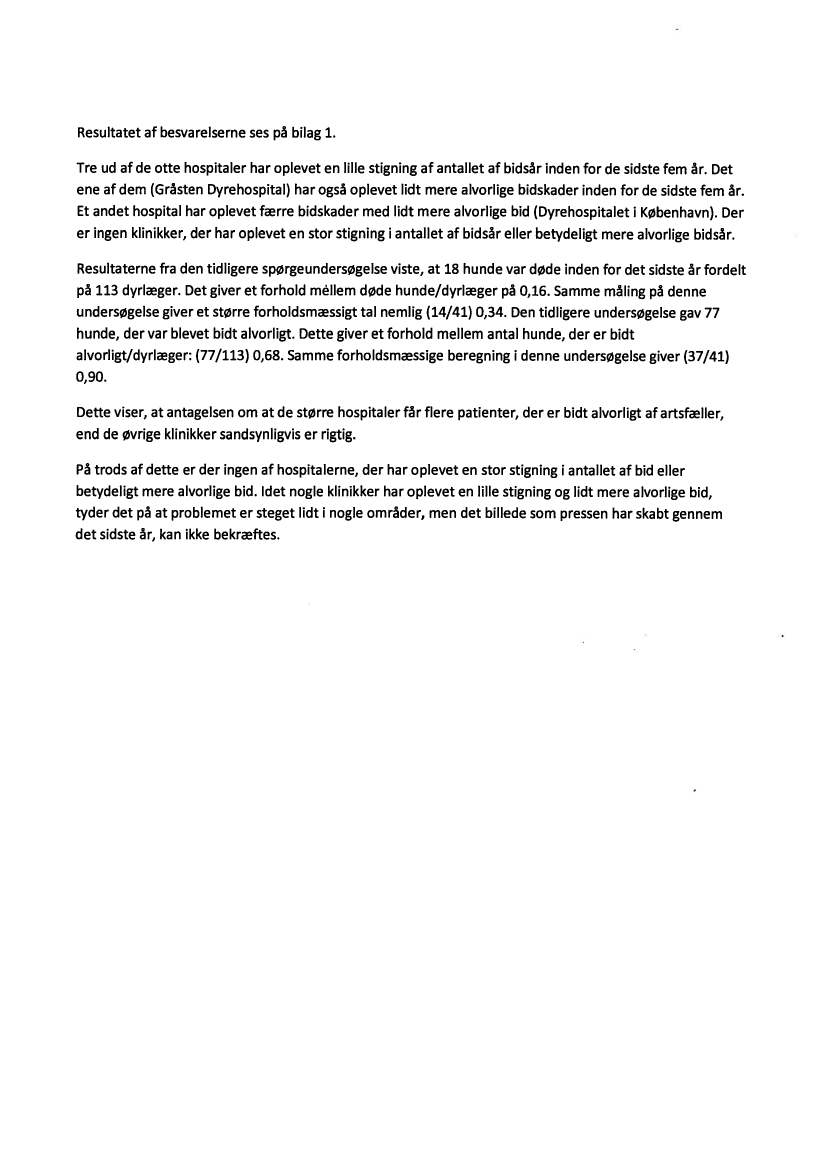 Resultatet af besvarelserne ses på bilag 1.

Tre ud af de otte hospitaler har oplevet en lille stigning af antallet af bidsår inden for de sidste fem år. Det ene af dem (Gråsten Dyrehospital) har også oplevet lidt mere alvorlige bidskader inden for de sidste fem år. Et andet hospital har oplevet færre bidskader med lidt mere alvorlige bid (Dyrehospitalet i København). Der er ingen klinikker, der har oplevet en stor stigning i antallet af bidsår eller betydeligt mere alvorlige bidsår.

Resultaterne fra den tidligere spørgeundersøgelse viste, at 18 hunde var døde inden for det sidste år fordelt på 113 dyrlæger. Det giver et forhold mellem døde hunde/dyrlæger på 0,16. Samme måling på denne undersøgelse giver et større forholdsmæssigt tal nemlig (14/41) 0,34. Den tidligere undersøgelse gav 77 hunde, der var blevet bidt alvorligt. Dette giver et forhold mellem antal hunde, der er bidt alvorligt/dyrlæger: (77/113) 0,68. Samme forholdsmæssige beregning i denne undersøgelse giver (37/41) 0,90.

Dette viser, at antagelsen om at de større hospitaler får flere patienter, der er bidt alvorligt af artsfæller, end de øvrige klinikker sandsynligvis er rigtig.

På trods af dette er der ingen af hospitalerne, der har oplevet en stor stigning i antallet af bid eller betydeligt mere alvorlige bid. Idet nogle klinikker har oplevet en lille stigning og lidt mere alvorlige bid, tyder det på at problemet er steget lidt i nogle områder, men det billede som pressen har skabt gennem det sidste år, kan ikke bekræftes.